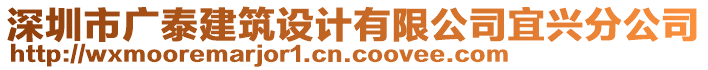 深圳市广泰建筑设计有限公司宜兴分公司
http://wxmooremarjor1.cn.coovee.com